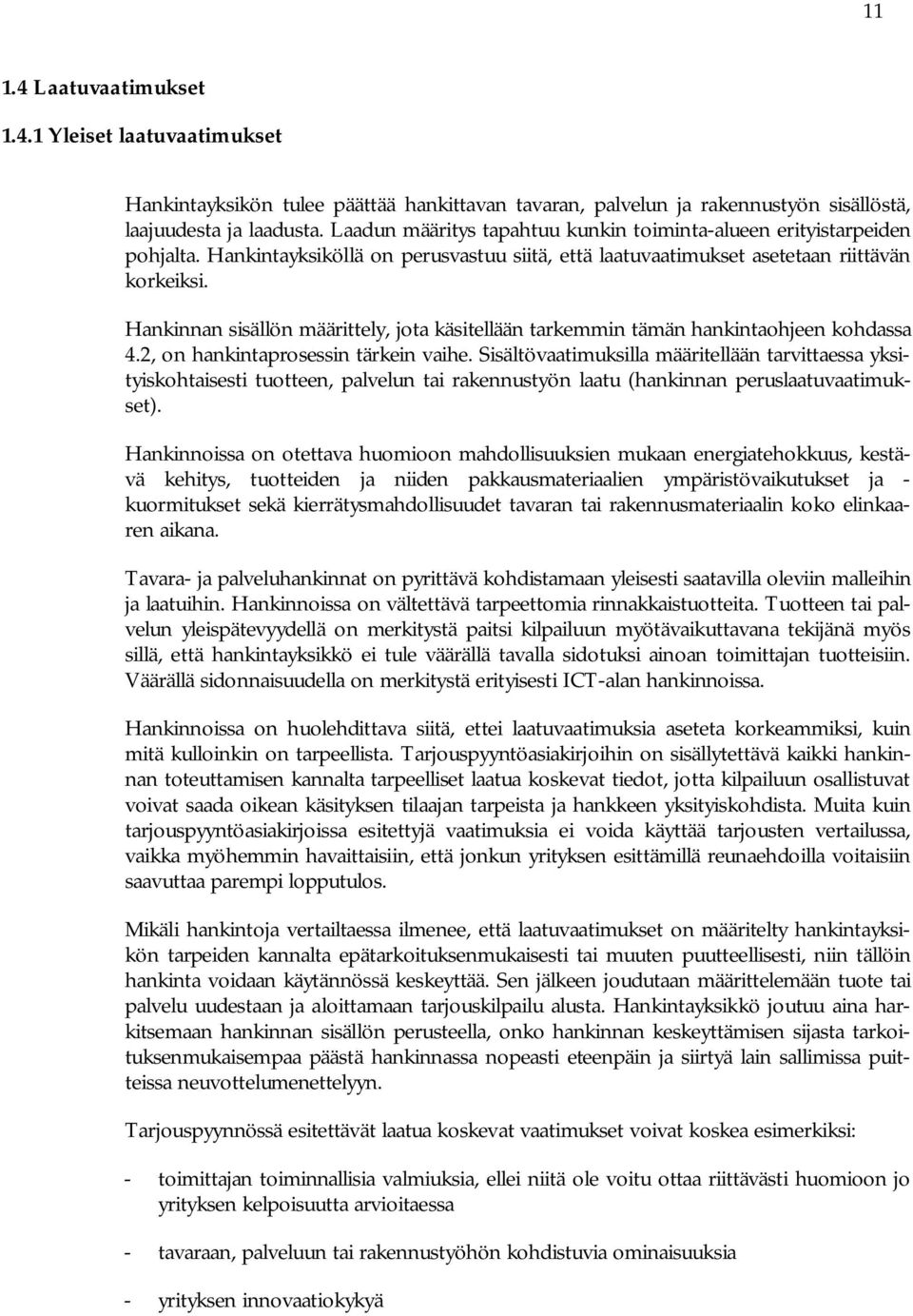 11

1.4 Laatuvaatimukset

1.4.1 Yleiset laatuvaatimukset

Hankintayksikön tulee päättää hankittavan tavaran, palvelun ja rakennustyön sisällöstä, laajuudesta ja laadusta. Laadun määritys tapahtuu kunkin toiminta-alueen erityistarpeiden pohjalta. Hankintayksiköllä on perusvastuu siitä, että laatuvaatimukset asetetaan riittävän korkeiksi.

Hankinnan sisällön määrittely, jota käsitellään tarkemmin tämän hankintaohjeen kohdassa 4.2, on hankintaprosessin tärkein vaihe. Sisältövaatimuksilla määritellään tarvittaessa yksityiskohtaisesti tuotteen, palvelun tai rakennustyön laatu (hankinnan peruslaatuvaatimukset).

Hankinnoissa on otettava huomioon mahdollisuuksien mukaan energiatehokkuus, kestävä kehitys, tuotteiden ja niiden pakkausmateriaalien ympäristövaikutukset ja -kuormitukset sekä kierrätysmahdollisuudet tavaran tai rakennusmateriaalin koko elinkaaren aikana.

Tavara- ja palveluhankinnat on pyrittävä kohdistamaan yleisesti saatavilla oleviin malleihin ja laatuihin. Hankinnoissa on vältettävä tarpeettomia rinnakkaistuotteita. Tuotteen tai palvelun yleispätevyydellä on merkitystä paitsi kilpailuun myötävaikuttavana tekijänä myös sillä, että hankintayksikkö ei tule väärällä tavalla sidotuksi ainoan toimittajan tuotteisiin. Väärällä sidonnaisuudella on merkitystä erityisesti ICT-alan hankinnoissa.

Hankinnoissa on huolehdittava siitä, ettei laatuvaatimuksia aseteta korkeammiksi, kuin mitä kulloinkin on tarpeellista. Tarjouspyyntöasiakirjoihin on sisällytettävä kaikki hankinnan toteuttamisen kannalta tarpeelliset laatua koskevat tiedot, jotta kilpailuun osallistuvat voivat saada oikean käsityksen tilaajan tarpeista ja hankkeen yksityiskohdista. Muita kuin tarjouspyyntöasiakirjoissa esitettyjä vaatimuksia ei voida käyttää tarjousten vertailussa, vaikka myöhemmin havaittaisiin, että jonkun yrityksen esittämillä reunaehdoilla voitaisiin saavuttaa parempi lopputulos.

Mikäli hankintoja vertailtaessa ilmenee, että laatuvaatimukset on määritelty hankintayksikön tarpeiden kannalta epätarkoituksenmukaisesti tai muuten puutteellisesti, niin tällöin hankinta voidaan käytännössä keskeyttää. Sen jälkeen joudutaan määrittelemään tuote tai palvelu uudestaan ja aloittamaan tarjouskilpailu alusta. Hankintayksikkö joutuu aina harkitsemaan hankinnan sisällön perusteella, onko hankinnan keskeyttämisen sijasta tarkoituksenmukaisempaa päästä hankinnassa nopeasti eteenpäin ja siirtyä lain sallimissa puitteissa neuvottelumenettelyyn.

Tarjouspyynnössä esitettävät laatua koskevat vaatimukset voivat koskea esimerkiksi:

- toimittajan toiminnallisia valmiuksia, ellei niitä ole voitu ottaa riittävästi huomioon jo yrityksen kelpoisuutta arvioitaessa

- tavaraan, palveluun tai rakennustyöhön kohdistuvia ominaisuuksia

- yrityksen innovaatiokykyä